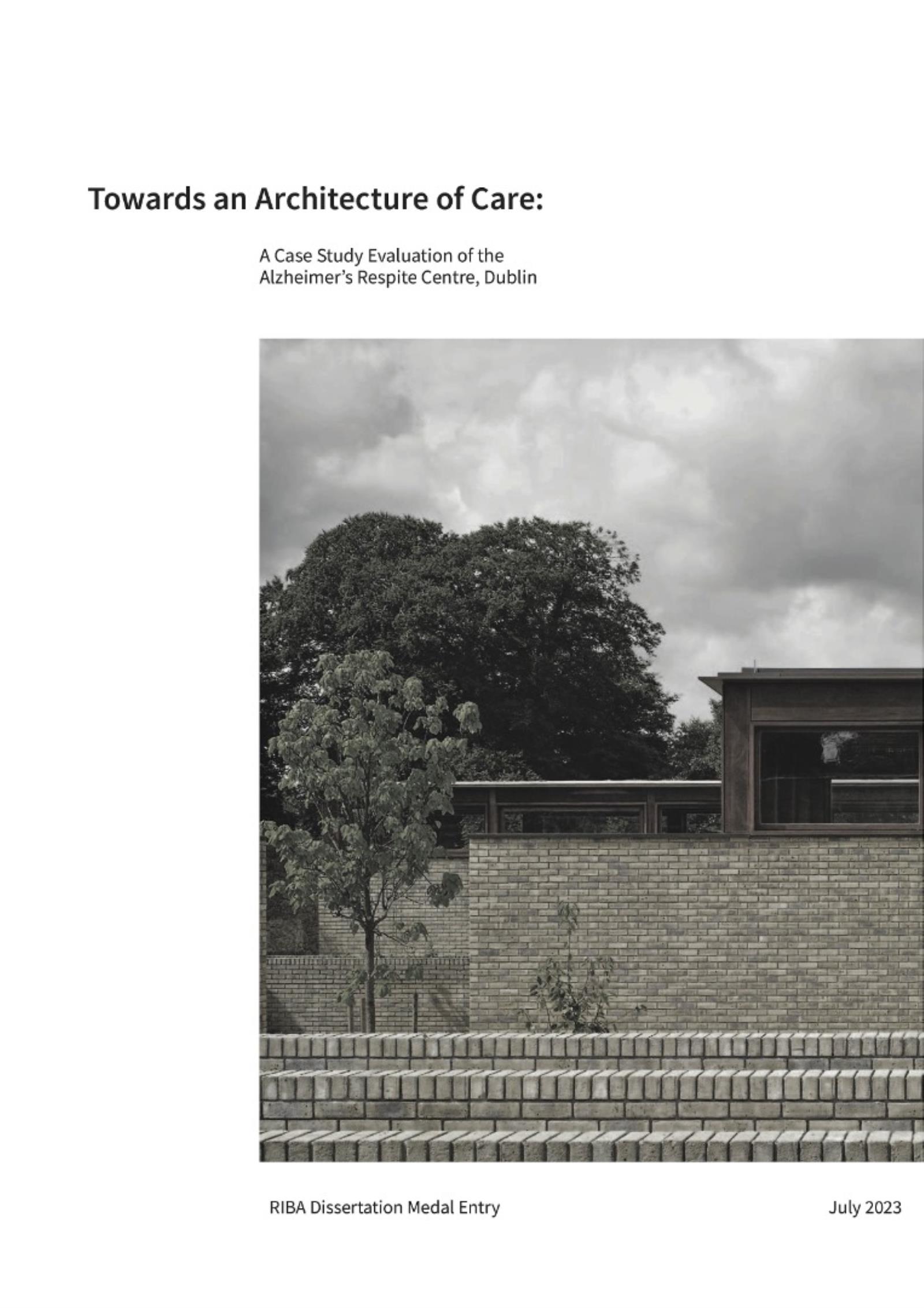 Towards an Architecture of Care:

A Case Study Evaluation of the Alzheimer's Respite Centre, Dublin

RIBA Dissertation Medal Entry

July 2023